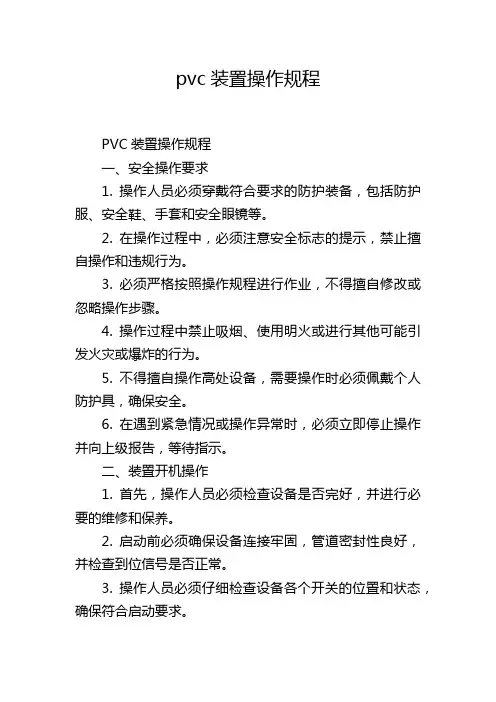 pvc 装置操作规程

PVC 装置操作规程

一、安全操作要求

1. 操作人员必须穿戴符合要求的防护装备，包括防护服、安全鞋、手套和安全眼镜等。

2. 在操作过程中，必须注意安全标志的提示，禁止擅自操作和违规行为。

3. 必须严格按照操作规程进行作业，不得擅自修改或忽略操作步骤。

4. 操作过程中禁止吸烟、使用明火或进行其他可能引发火灾或爆炸的行为。

5. 不得擅自操作高处设备，需要操作时必须佩戴个人防护具，确保安全。

6. 在遇到紧急情况或操作异常时，必须立即停止操作并向上级报告，等待指示。

二、装置开机操作

1. 首先，操作人员必须检查设备是否完好，并进行必要的维修和保养。

2. 启动前必须确保设备连接牢固，管道密封性良好，并检查到位信号是否正常。

3. 操作人员必须仔细检查设备各个开关的位置和状态，确保符合启动要求。